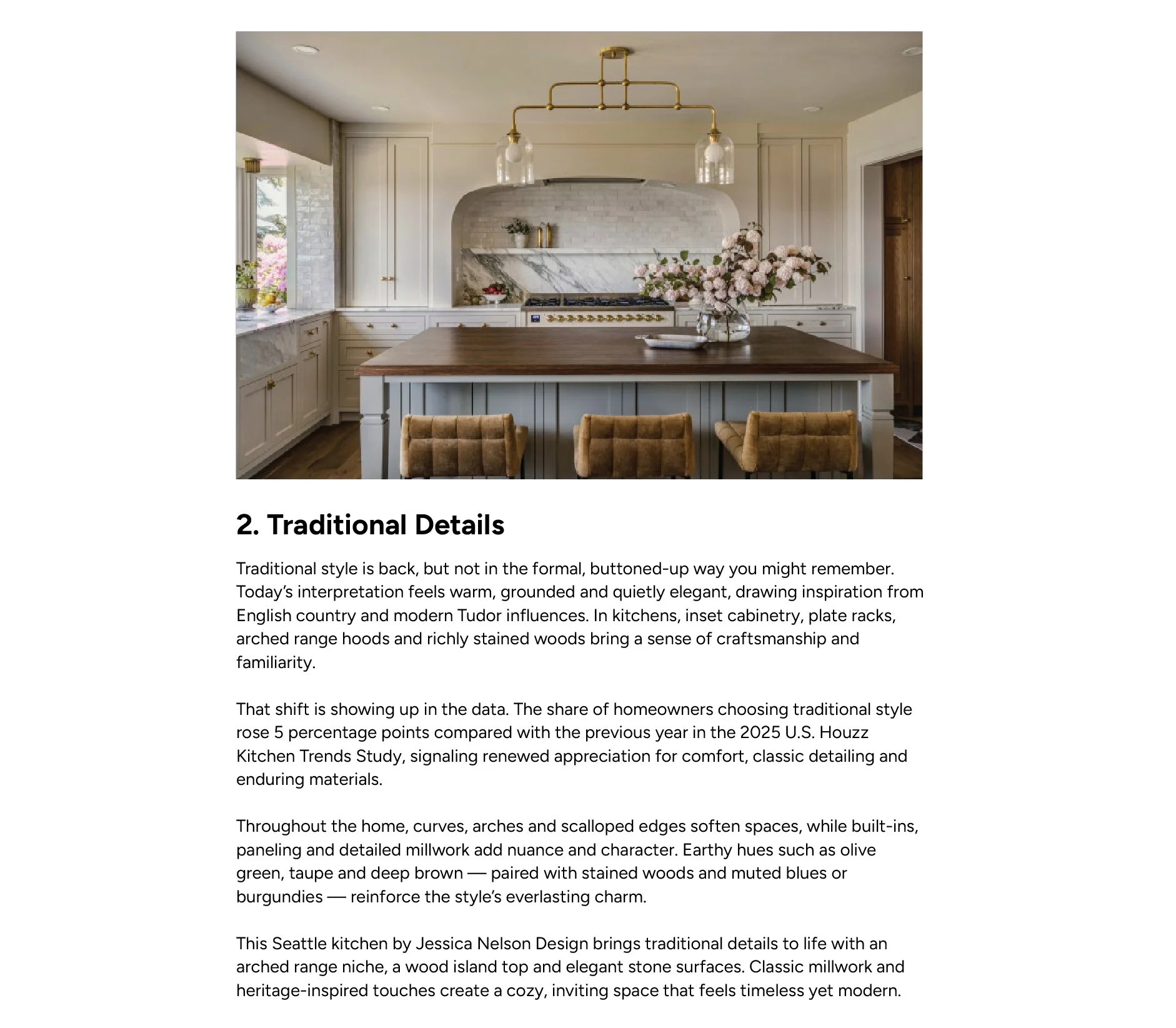 2. Traditional Details

Traditional style is back, but not in the formal, buttoned-up way you might remember. Today's interpretation feels warm, grounded and quietly elegant, drawing inspiration from English country and modern Tudor influences. In kitchens, inset cabinetry, plate racks, arched range hoods and richly stained woods bring a sense of craftsmanship and familiarity.

That shift is showing up in the data. The share of homeowners choosing traditional style rose 5 percentage points compared with the previous year in the 2025 U.S. Houzz Kitchen Trends Study, signaling renewed appreciation for comfort, classic detailing and enduring materials.

Throughout the home, curves, arches and scalloped edges soften spaces, while built-ins, paneling and detailed millwork add nuance and character. Earthy hues such as olive green, taupe and deep brown — paired with stained woods and muted blues or burgundies — reinforce the style's everlasting charm.

This Seattle kitchen by Jessica Nelson Design brings traditional details to life with an arched range niche, a wood island top and elegant stone surfaces. Classic millwork and heritage-inspired touches create a cozy, inviting space that feels timeless yet modern.